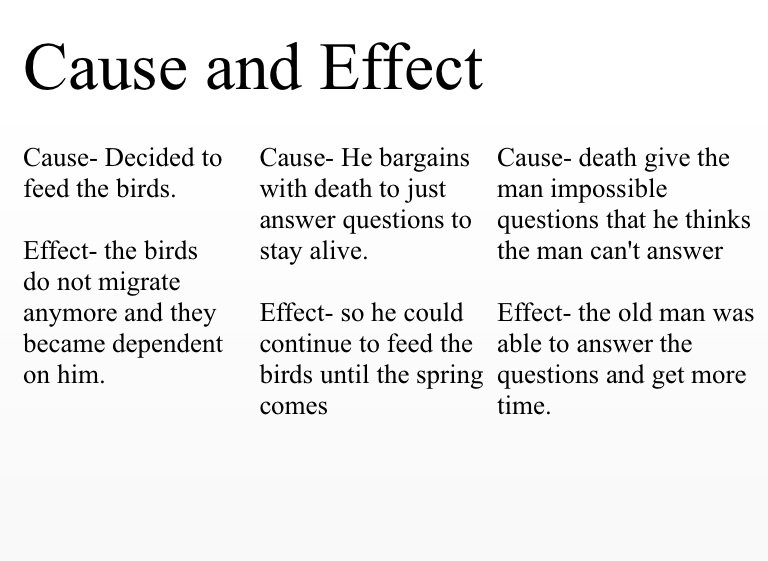 Cause and Effect

Cause- Decided to feed the birds.

Effect- the birds do not migrate anymore and they became dependent on him.

Cause- He bargains with death to just answer questions to stay alive.

Effect- so he could continue to feed the birds until the spring comes

Cause- death give the man impossible questions that he thinks the man can't answer

Effect- the old man was able to answer the questions and get more time.